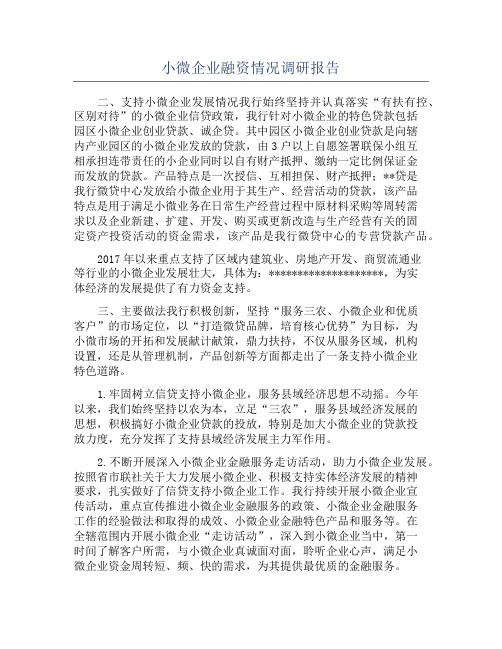 小微企业融资情况调研报告

二、支持小微企业发展情况我行始终坚持并认真落实“有扶有控、区别对待”的小微企业信贷政策，我行针对小微企业的特色贷款包括园区小微企业创业贷款、诚企贷。其中园区小微企业创业贷款是向辖内产业园区的小微企业发放的贷款，由3户以上自愿签署联保小组互相承担连带责任的小企业同时以自有财产抵押、缴纳一定比例保证金而发放的贷款。产品特点是一次授信、互相担保、财产抵押；**贷是我行微贷中心发放给小微企业用于其生产、经营活动的贷款，该产品特点是用于满足小微业务在日常生产经营过程中原材料采购等周转需求以及企业新建、扩建、开发、购买或更新改造与生产经营有关的固定资产投资活动的资金需求，该产品是我行微贷中心的专营贷款产品。

2017年以来重点支持了区域内建筑业、房地产开发、商贸流通业等行业的小微企业发展壮大，具体为：********************，为实体经济的发展提供了有力资金支持。

三、主要做法我行积极创新，坚持“服务三农、小微企业和优质客户”的市场定位，以“打造微贷品牌，培育核心优势”为目标，为小微市场的开拓和发展献计献策，鼎力扶持，不仅从服务区域，机构设置，还是从管理机制，产品创新等方面都走出了一条支持小微企业特色道路。

1.牢固树立信贷支持小微企业，服务县域经济思想不动摇。今年以来，我们始终坚持以农为本，立足“三农”，服务县域经济发展的思想，积极搞好小微企业贷款的投放，特别是加大小微企业的贷款投放力度，充分发挥了支持县域经济发展主力军作用。

2.不断开展深入小微企业金融服务走访活动，助力小微企业发展。按照省市联社关于大力发展小微企业、积极支持实体经济发展的精神要求，扎实做好了信贷支持小微企业工作。我行持续开展小微企业宣传活动，重点宣传推进小微企业金融服务的政策、小微企业金融服务工作的经验做法和取得的成效、小微企业金融特色产品和服务等。在全辖范围内开展小微企业“走访活动”，深入到小微企业当中，第一时间了解客户所需，与小微企业真诚面对面，聆听企业心声，满足小微企业资金周转短、频、快的需求，为其提供最优质的金融服务。